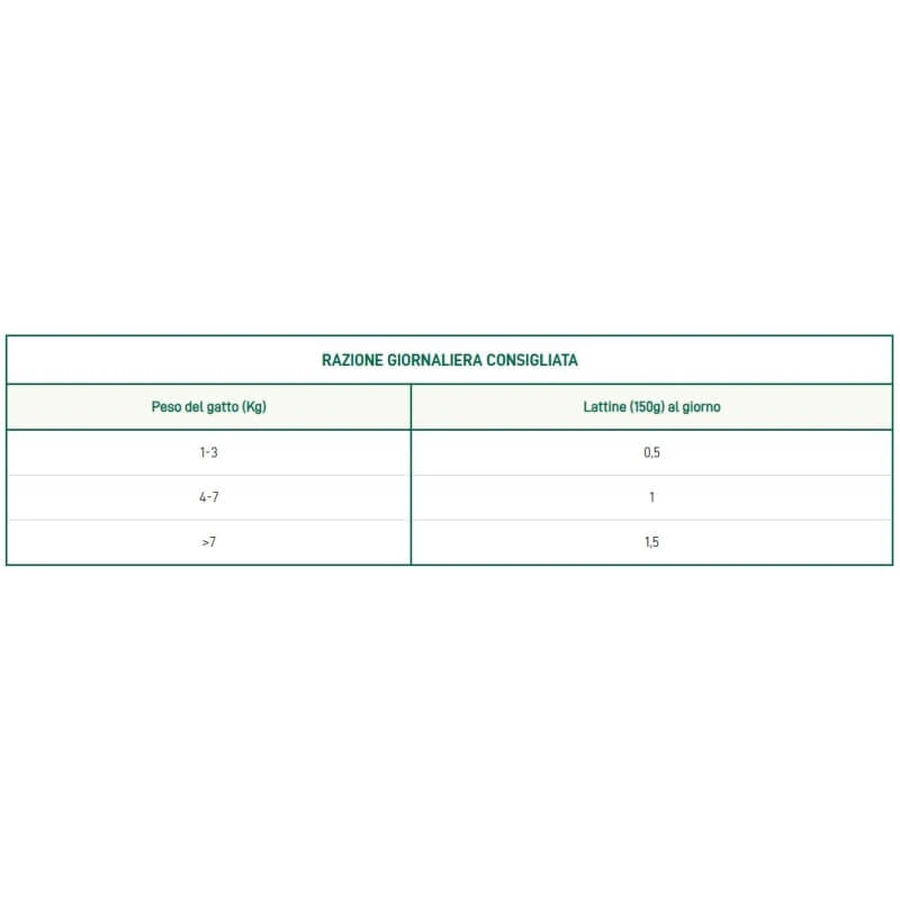 RAZIONE GIORNALIERA CONSIGLIATA

| Peso del gatto (Kg) | Lattine (150g) al giorno |
|---|---|
| 1-3 | 0,5 |
| 4-7 | 1 |
| >7 | 1,5 |